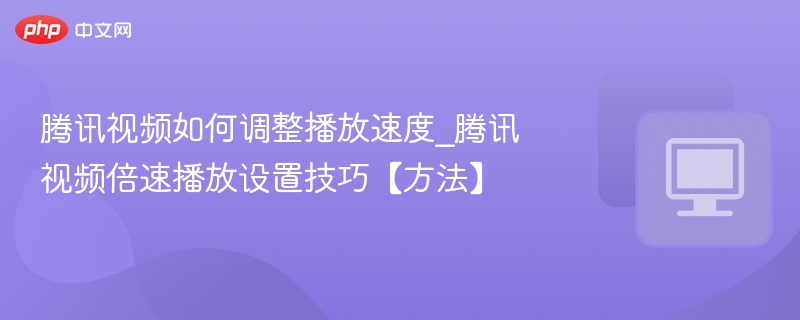 php 中文网

腾讯视频如何调整播放速度_腾讯视频倍速播放设置技巧【方法】